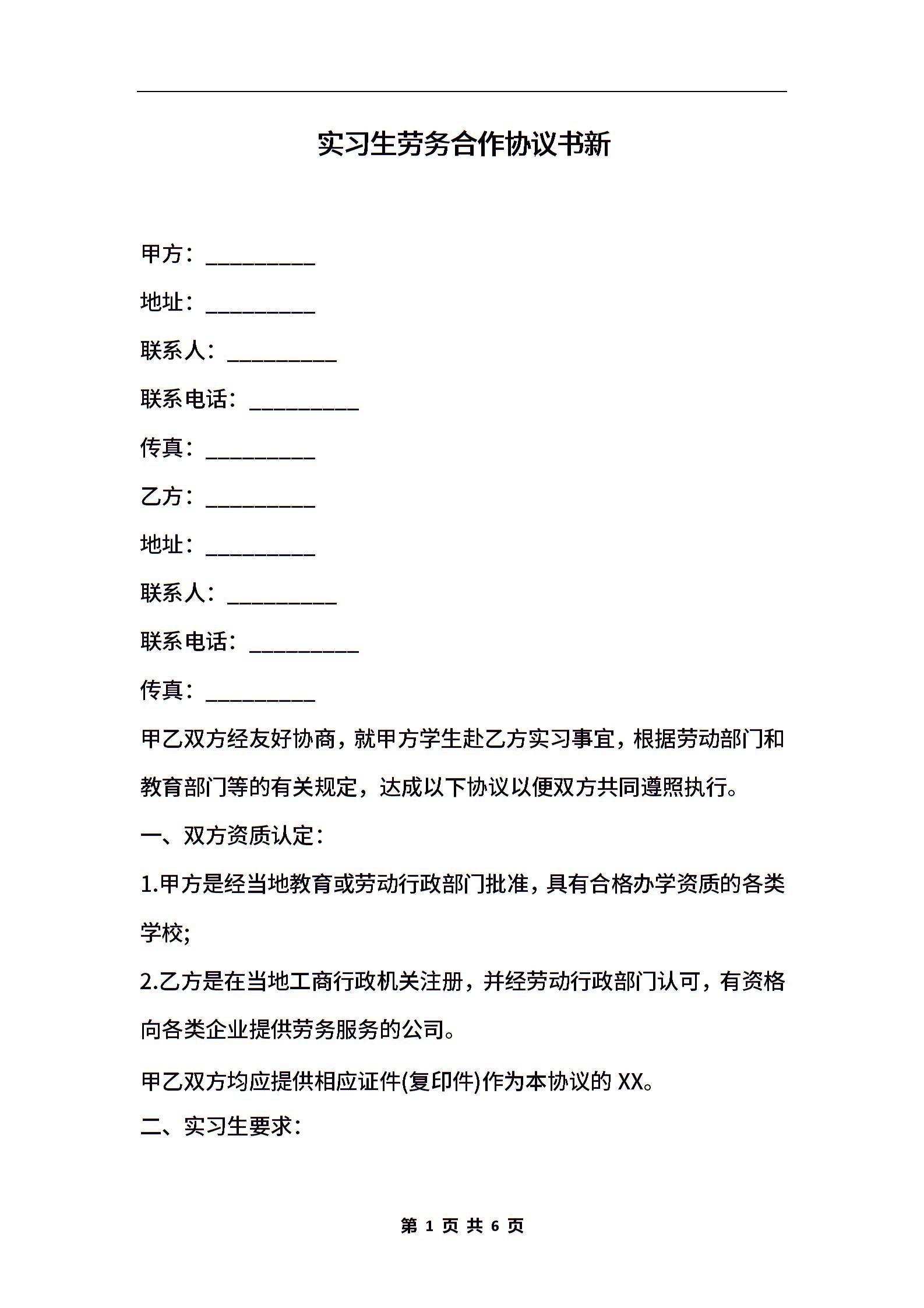 实习生劳务合作协议书新

甲方：__________

地址：__________

联系人：__________

联系电话：__________

传真：__________

乙方：__________

地址：__________

联系人：__________

联系电话：__________

传真：__________

甲乙双方经友好协商，就甲方学生赴乙方实习事宜，根据劳动部门和教育部门等的有关规定，达成以下协议以便双方共同遵照执行。

一、双方资质认定：

1.甲方是经当地教育或劳动行政部门批准，具有合格办学资质的各类学校;

2.乙方是在当地工商行政机关注册，并经劳动行政部门认可，有资格向各类企业提供劳务服务的公司。

甲乙双方均应提供相应证件(复印件)作为本协议的 XX。

二、实习生要求：

第 1 页 共 6 页